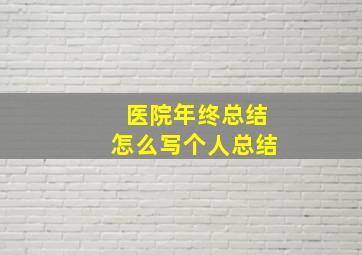 医院年终总结
怎么写个人总结